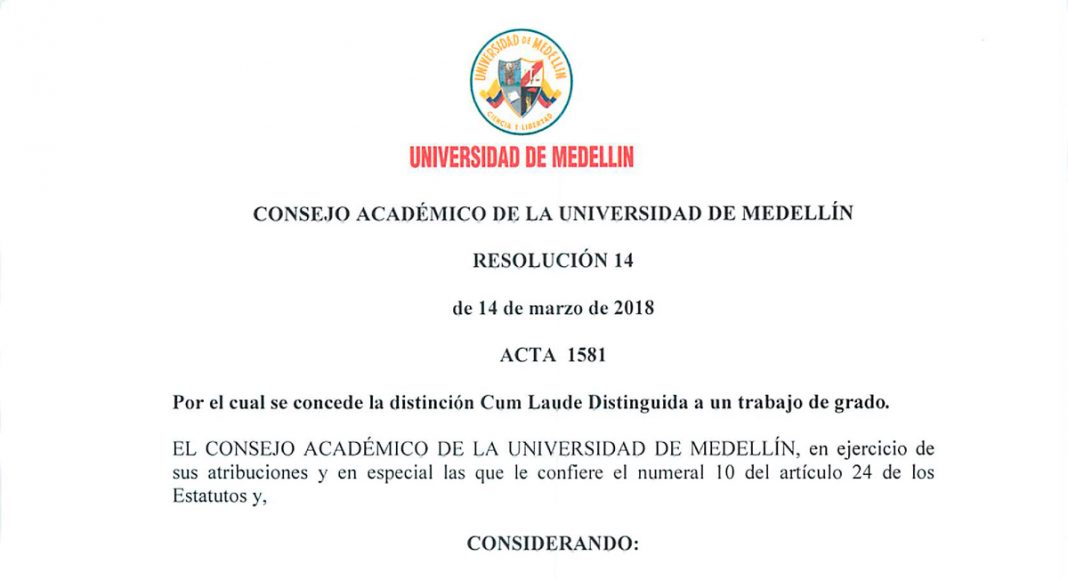 UNIVERSIDAD DE MEDELLIN
CIENCIA Y LIBERTAD

UNIVERSIDAD DE MEDELLIN

CONSEJO ACADÉMICO DE LA UNIVERSIDAD DE MEDELLÍN

RESOLUCIÓN 14

de 14 de marzo de 2018

ACTA 1581

Por el cual se concede la distinción Cum Laude Distinguida a un trabajo de grado.

EL CONSEJO ACADÉMICO DE LA UNIVERSIDAD DE MEDELLÍN, en ejercicio de sus atribuciones y en especial las que le confiere el numeral 10 del artículo 24 de los Estatutos y,

CONSIDERANDO: